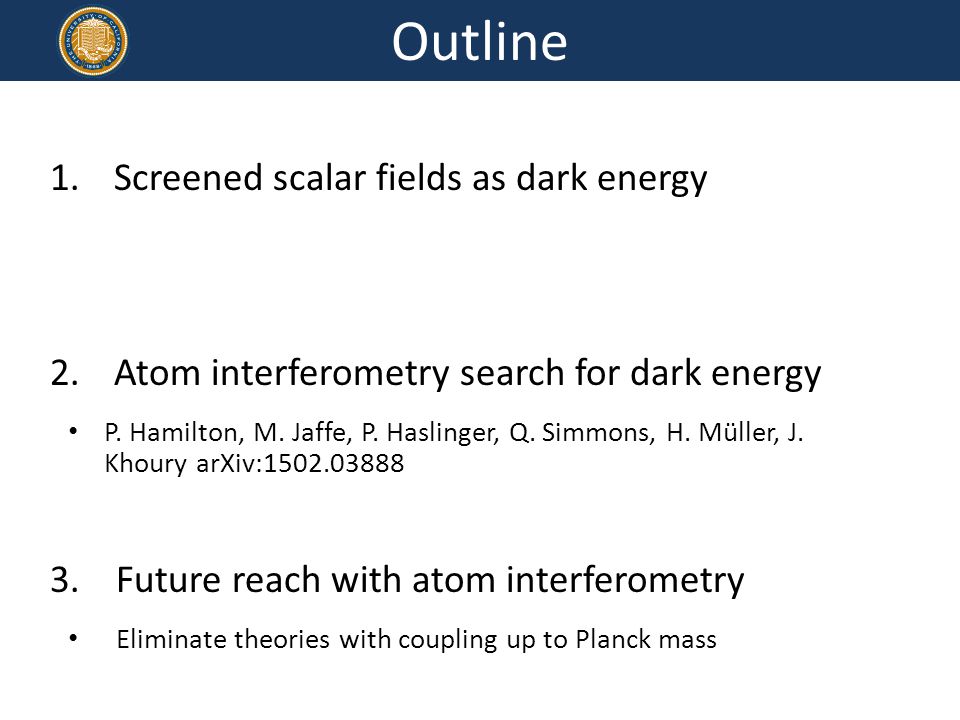 Outline

1. Screened scalar fields as dark energy

2. Atom interferometry search for dark energy

• P. Hamilton, M. Jaffe, P. Haslinger, Q. Simmons, H. Müller, J. Khoury arXiv:1502.03888

3. Future reach with atom interferometry

• Eliminate theories with coupling up to Planck mass